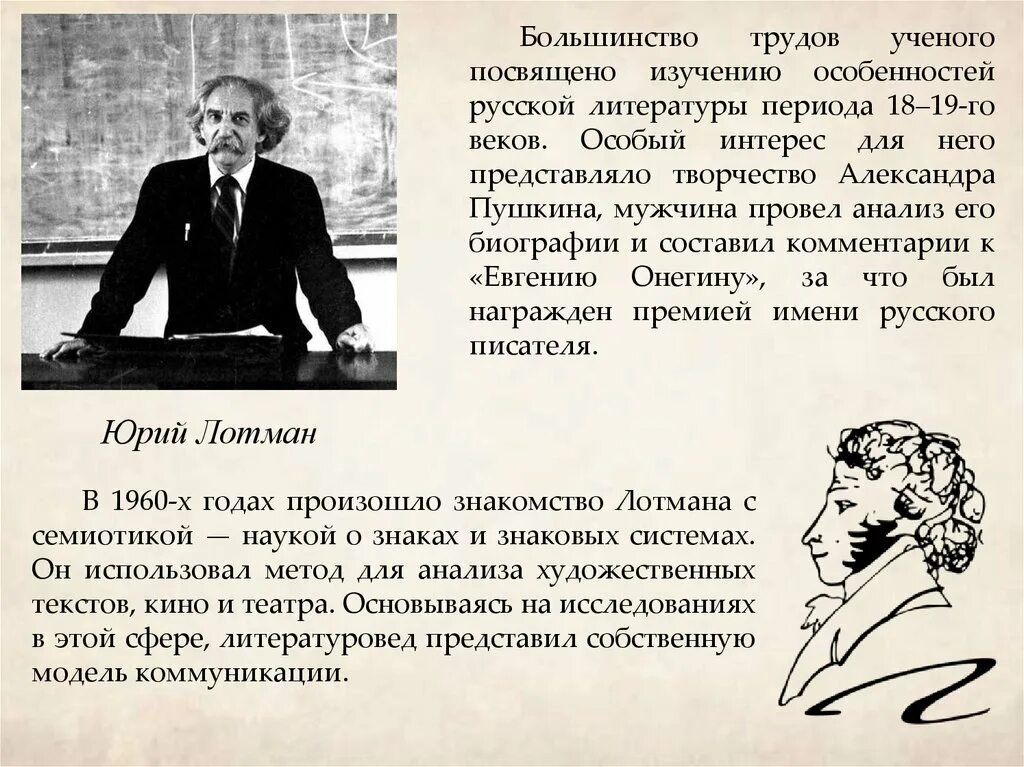 Большинство трудов ученого посвящено изучению особенностей русской литературы периода 18–19-го веков. Особый интерес для него представляло творчество Александра Пушкина, мужчина провел анализ его биографии и составил комментарии к «Евгению Онегину», за что был награжден премией имени русского писателя.

Юрий Лотман

В 1960-х годах произошло знакомство Лотмана с семиотикой — наукой о знаках и знаковых системах. Он использовал метод для анализа художественных текстов, кино и театра. Основываясь на исследованиях в этой сфере, литературовед представил собственную модель коммуникации.